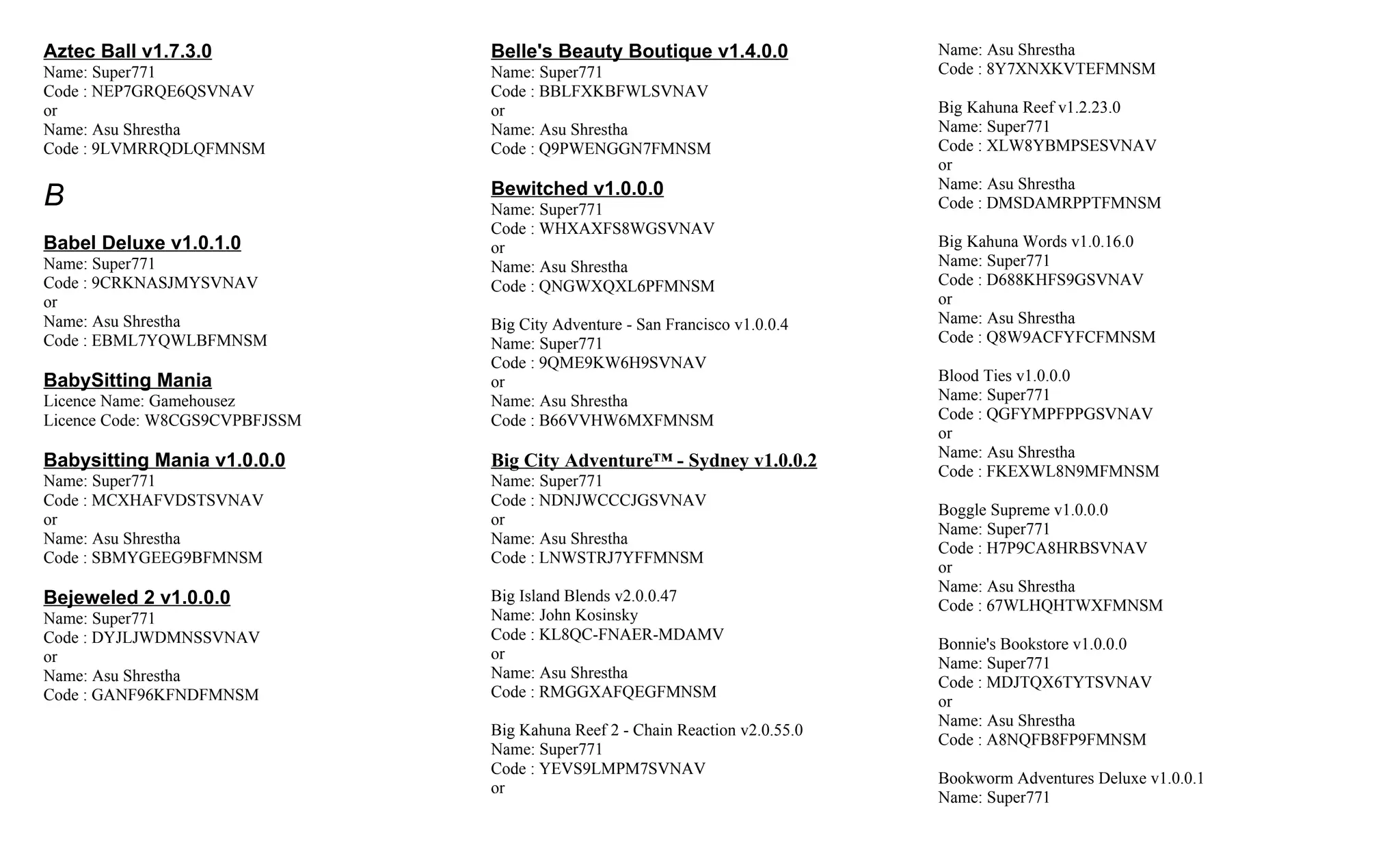 Aztec Ball v1.7.3.0
Name: Super771
Code : NEP7GRQE6QSVNAV
or
Name: Asu Shrestha
Code : 9LVMRRQDLQFMNSM

B

Babel Deluxe v1.0.1.0
Name: Super771
Code : 9CRKNASJMYSVNAV
or
Name: Asu Shrestha
Code : EBML7YQWLBFMNSM

BabySitting Mania
Licence Name: Gamehousez
Licence Code: W8CGS9CVPBFJSSM

Babysitting Mania v1.0.0.0
Name: Super771
Code : MCXHAFVDSTSVNAV
or
Name: Asu Shrestha
Code : SBMYGEEG9BFMNSM

Bejeweled 2 v1.0.0.0
Name: Super771
Code : DYJLJWDMNSSVNAV
or
Name: Asu Shrestha
Code : GANF96KFNDFMNSM

Belle's Beauty Boutique v1.4.0.0
Name: Super771
Code : BBLFXKBFWLSVNAV
or
Name: Asu Shrestha
Code : Q9PWENGGN7FMNSM

Bewitched v1.0.0.0
Name: Super771
Code : WHXAXFS8WGSVNAV
or
Name: Asu Shrestha
Code : QNGWXQXL6PFMNSM

Big City Adventure - San Francisco v1.0.0.4
Name: Super771
Code : 9QME9KW6H9SVNAV
or
Name: Asu Shrestha
Code : B66VVHW6MXFMNSM

Big City Adventure™ - Sydney v1.0.0.2
Name: Super771
Code : NDNJWCCCJGSVNAV
or
Name: Asu Shrestha
Code : LNWSTRJ7YFFMNSM

Big Island Blends v2.0.0.47
Name: John Kosinsky
Code : KL8QC-FNAER-MDAMV
or
Name: Asu Shrestha
Code : RMGGXAFQEGFMNSM

Big Kahuna Reef 2 - Chain Reaction v2.0.55.0
Name: Super771
Code : YEVS9LMPM7SVNAV
or

Name: Asu Shrestha
Code : 8Y7XNXKVTEFMNSM

Big Kahuna Reef v1.2.23.0
Name: Super771
Code : XLW8YBMPSESVNAV
or
Name: Asu Shrestha
Code : DMSDAMRPPTFMNSM

Big Kahuna Words v1.0.16.0
Name: Super771
Code : D688KHFS9GSVNAV
or
Name: Asu Shrestha
Code : Q8W9ACFYFCFMNSM

Blood Ties v1.0.0.0
Name: Super771
Code : QGFYMPFPPGSVNAV
or
Name: Asu Shrestha
Code : FKEXWL8N9MFMNSM

Boggle Supreme v1.0.0.0
Name: Super771
Code : H7P9CA8HRBSVNAV
or
Name: Asu Shrestha
Code : 67WLHQHTWXFMNSM

Bonnie's Bookstore v1.0.0.0
Name: Super771
Code : MDJTQX6TYTSVNAV
or
Name: Asu Shrestha
Code : A8NQFB8FP9FMNSM

Bookworm Adventures Deluxe v1.0.0.1
Name: Super771